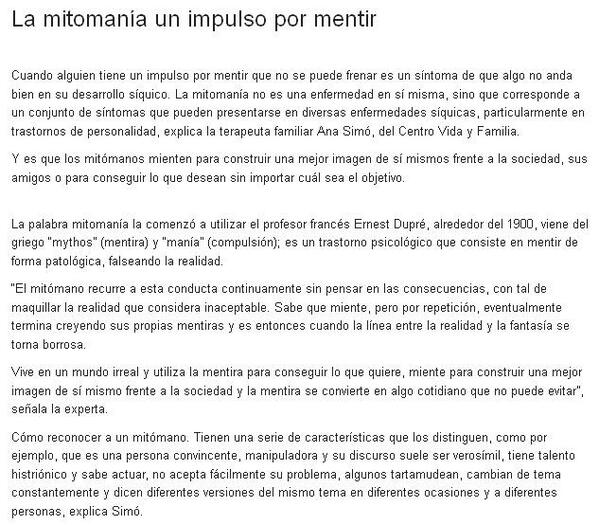 La mitomanía un impulso por mentir

Cuando alguien tiene un impulso por mentir que no se puede frenar es un síntoma de que algo no anda bien en su desarrollo síquico. La mitomanía no es una enfermedad en sí misma, sino que corresponde a un conjunto de síntomas que pueden presentarse en diversas enfermedades síquicas, particularmente en trastornos de personalidad, explica la terapeuta familiar Ana Simó, del Centro Vida y Familia.

Y es que los mitómanos mienten para construir una mejor imagen de sí mismos frente a la sociedad, sus amigos o para conseguir lo que desean sin importar cuál sea el objetivo.

La palabra mitomanía la comenzó a utilizar el profesor francés Ernest Dupré, alrededor del 1900, viene del griego "mythos" (mentira) y "manía" (compulsión); es un trastorno psicológico que consiste en mentir de forma patológica, falseando la realidad.

"El mitómano recurre a esta conducta continuamente sin pensar en las consecuencias, con tal de maquillar la realidad que considera inaceptable. Sabe que miente, pero por repetición, eventualmente termina creyendo sus propias mentiras y es entonces cuando la línea entre la realidad y la fantasía se torna borrosa.

Vive en un mundo irreal y utiliza la mentira para conseguir lo que quiere, miente para construir una mejor imagen de sí mismo frente a la sociedad y la mentira se convierte en algo cotidiano que no puede evitar", señala la experta.

Cómo reconocer a un mitómano. Tienen una serie de características que los distinguen, como por ejemplo, que es una persona convincente, manipuladora y su discurso suele ser verosímil, tiene talento histriónico y sabe actuar, no acepta fácilmente su problema, algunos tartamudean, cambian de tema constantemente y dicen diferentes versiones del mismo tema en diferentes ocasiones y a diferentes personas, explica Simó.